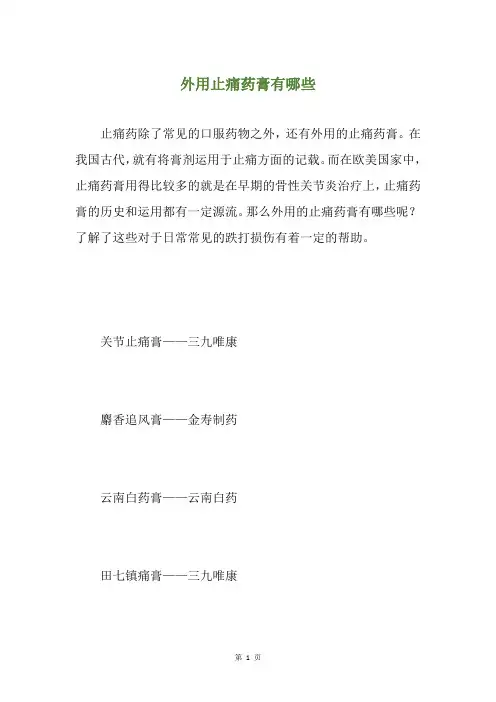 外用止痛药膏有哪些

止痛药除了常见的口服药物之外，还有外用的止痛药膏。在我国古代，就有将膏剂运用于止痛方面的记载。而在欧美国家中，止痛药膏用得比较多的就是在早期的骨性关节炎治疗上，止痛药膏的历史和运用都有一定源流。那么外用的止痛药膏有哪些呢？了解了这些对于日常常见的跌打损伤有着一定的帮助。

关节止痛膏——三九唯康

麝香追风膏——金寿制药

云南白药膏——云南白药

田七镇痛膏——三九唯康

第 1 页